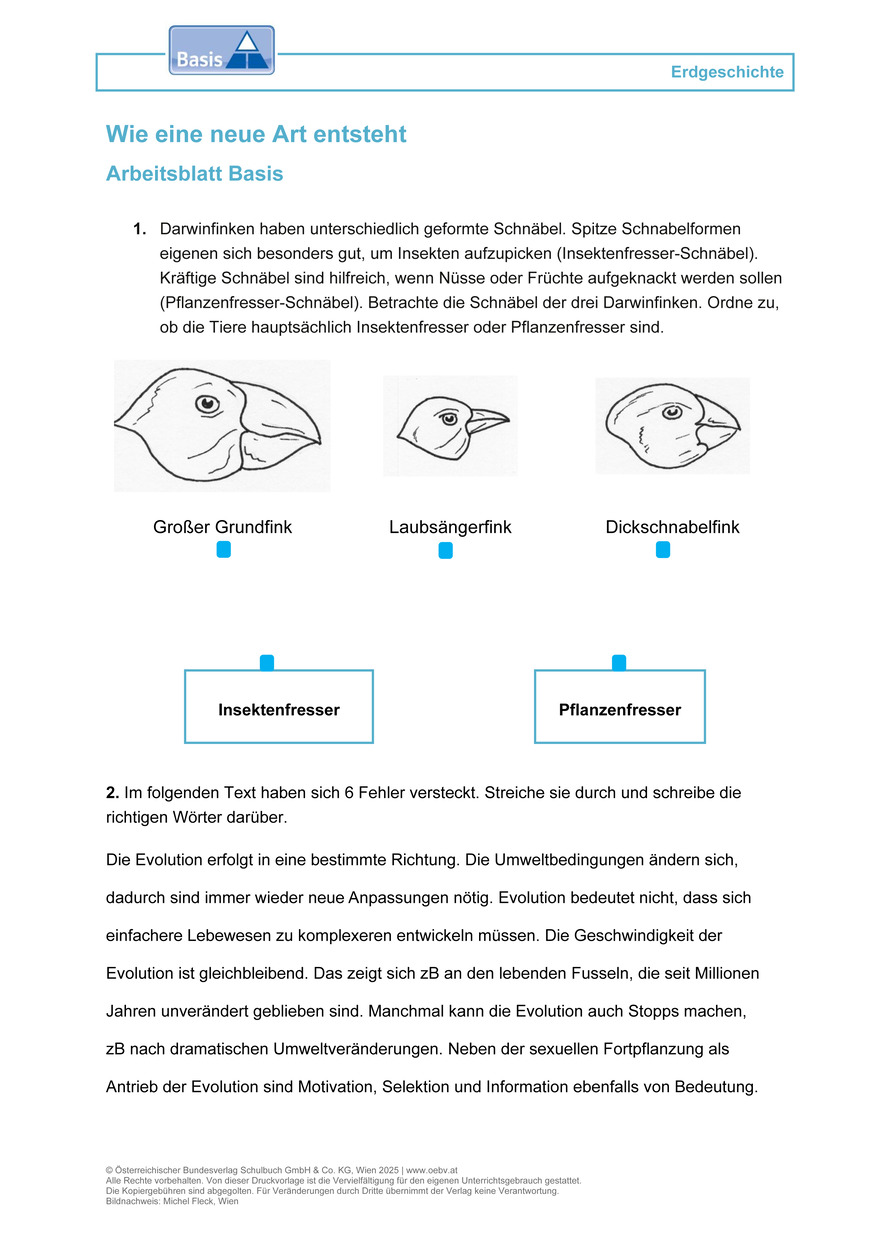 Basis

Erdgeschichte

Wie eine neue Art entsteht

Arbeitsblatt Basis

1. Darwinfinken haben unterschiedlich geformte Schnäbel. Spitze Schnabelformen eigenen sich besonders gut, um Insekten aufzupicken (Insektenfresser-Schnäbel). Kräftige Schnäbel sind hilfreich, wenn Nüsse oder Früchte aufgeknackt werden sollen (Pflanzenfresser-Schnäbel). Betrachte die Schnäbel der drei Darwinfinken. Ordne zu, ob die Tiere hauptsächlich Insektenfresser oder Pflanzenfresser sind.

Großer Grundfink

Laubsängerfink

Dickschnabelfink

Insektenfresser

Pflanzenfresser

2. Im folgenden Text haben sich 6 Fehler versteckt. Streiche sie durch und schreibe die richtigen Wörter darüber.

Die Evolution erfolgt in eine bestimmte Richtung. Die Umweltbedingungen ändern sich, dadurch sind immer wieder neue Anpassungen nötig. Evolution bedeutet nicht, dass sich einfachere Lebewesen zu komplexeren entwickeln müssen. Die Geschwindigkeit der Evolution ist gleichbleibend. Das zeigt sich zB an den lebenden Fusseln, die seit Millionen Jahren unverändert geblieben sind. Manchmal kann die Evolution auch Stopps machen, zB nach dramatischen Umweltveränderungen. Neben der sexuellen Fortpflanzung als Antrieb der Evolution sind Motivation, Selektion und Information ebenfalls von Bedeutung.

© Österreichischer Bundesverlag Schulbuch GmbH & Co. KG, Wien 2025 | www.oebv.at
Alle Rechte vorbehalten. Von dieser Druckvorlage ist die Vervielfältigung für den eigenen Unterrichtsgebrauch gestattet.
Die Kopiergebühren sind abgegolten. Für Veränderungen durch Dritte übernimmt der Verlag keine Verantwortung.
Bildnachweis: Michel Fleck, Wien